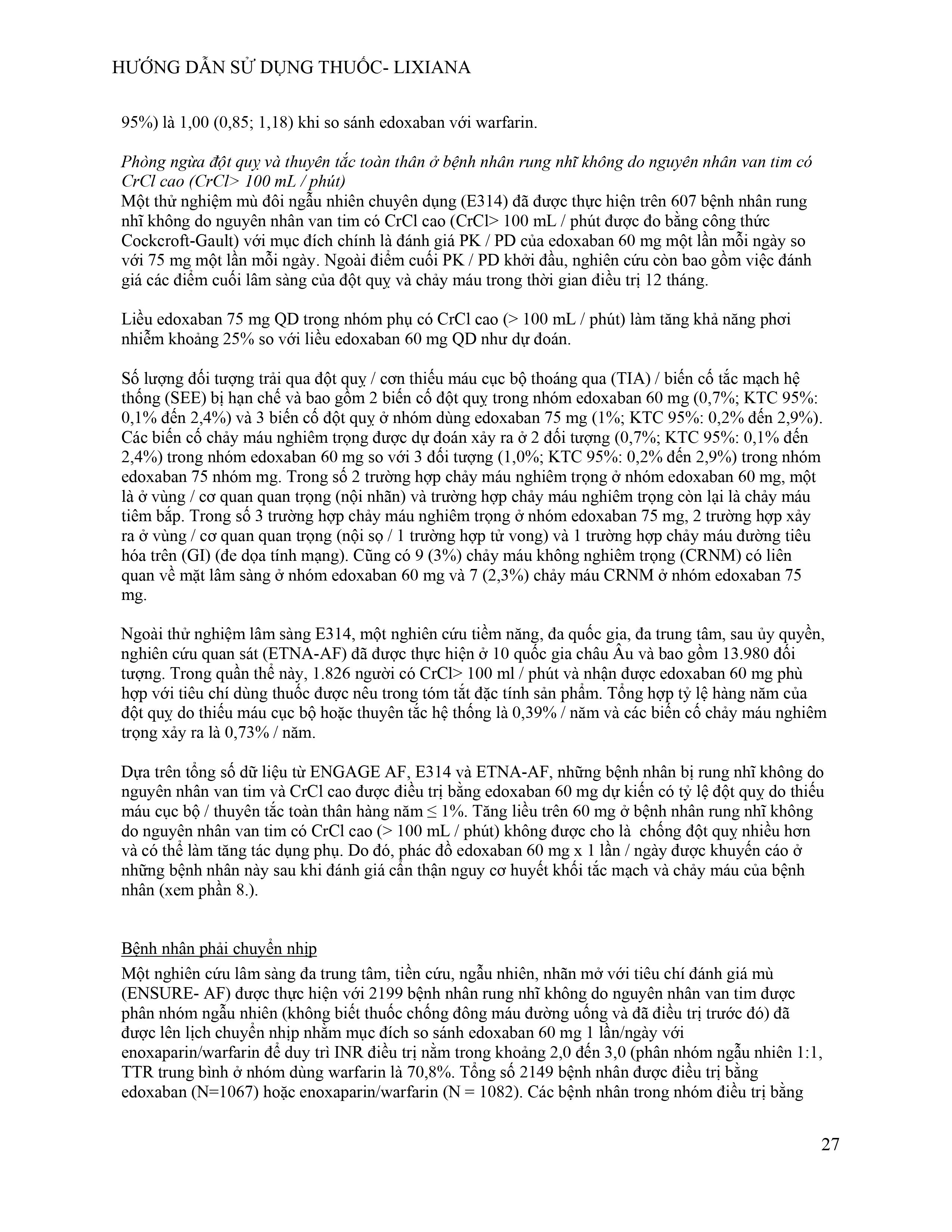 HƯỚNG DẪN SỬ DỤNG THUỐC- LIXIANA

95%) là 1,00 (0,85; 1,18) khi so sánh edoxaban với warfarin.

Phòng ngừa đột quỵ và thuyên tắc toàn thân ở bệnh nhân rung nhĩ không do nguyên nhân van tim có CrCl cao (CrCl> 100 mL / phút)
Một thử nghiệm mù đôi ngẫu nhiên chuyên dụng (E314) đã được thực hiện trên 607 bệnh nhân rung nhĩ không do nguyên nhân van tim có CrCl cao (CrCl> 100 mL / phút được đo bằng công thức Cockcroft-Gault) với mục đích chính là đánh giá PK / PD của edoxaban 60 mg một lần mỗi ngày so với 75 mg một lần mỗi ngày. Ngoài điểm cuối PK / PD khởi đầu, nghiên cứu còn bao gồm việc đánh giá các điểm cuối lâm sàng của đột quỵ và chảy máu trong thời gian điều trị 12 tháng.

Liều edoxaban 75 mg QD trong nhóm phụ có CrCl cao (> 100 mL / phút) làm tăng khả năng phơi nhiễm khoảng 25% so với liều edoxaban 60 mg QD như dự đoán.

Số lượng đối tượng trải qua đột quỵ / cơn thiếu máu cục bộ thoáng qua (TIA) / biến cố tắc mạch hệ thống (SEE) bị hạn chế và bao gồm 2 biến cố đột quỵ trong nhóm edoxaban 60 mg (0,7%; KTC 95%: 0,1% đến 2,4%) và 3 biến cố đột quỵ ở nhóm dùng edoxaban 75 mg (1%; KTC 95%: 0,2% đến 2,9%). Các biến cố chảy máu nghiêm trọng được dự đoán xảy ra ở 2 đối tượng (0,7%; KTC 95%: 0,1% đến 2,4%) trong nhóm edoxaban 60 mg so với 3 đối tượng (1,0%; KTC 95%: 0,2% đến 2,9%) trong nhóm edoxaban 75 nhóm mg. Trong số 2 trường hợp chảy máu nghiêm trọng ở nhóm edoxaban 60 mg, một là ở vùng / cơ quan quan trọng (nội nhãn) và trường hợp chảy máu nghiêm trọng còn lại là chảy máu tiêm bắp. Trong số 3 trường hợp chảy máu nghiêm trọng ở nhóm edoxaban 75 mg, 2 trường hợp xảy ra ở vùng / cơ quan quan trọng (nội sọ / 1 trường hợp tử vong) và 1 trường hợp chảy máu đường tiêu hóa trên (GI) (đe dọa tính mạng). Cũng có 9 (3%) chảy máu không nghiêm trọng (CRNM) có liên quan về mặt lâm sàng ở nhóm edoxaban 60 mg và 7 (2,3%) chảy máu CRNM ở nhóm edoxaban 75 mg.

Ngoài thử nghiệm lâm sàng E314, một nghiên cứu tiềm năng, đa quốc gia, đa trung tâm, sau ủy quyền, nghiên cứu quan sát (ETNA-AF) đã được thực hiện ở 10 quốc gia châu Âu và bao gồm 13.980 đối tượng. Trong quần thể này, 1.826 người có CrCl> 100 ml / phút và nhận được edoxaban 60 mg phù hợp với tiêu chí dùng thuốc được nêu trong tóm tắt đặc tính sản phẩm. Tổng hợp tỷ lệ hàng năm của đột quỵ do thiếu máu cục bộ hoặc thuyên tắc hệ thống là 0,39% / năm và các biến cố chảy máu nghiêm trọng xảy ra là 0,73% / năm.

Dựa trên tổng số dữ liệu từ ENGAGE AF, E314 và ETNA-AF, những bệnh nhân bị rung nhĩ không do nguyên nhân van tim và CrCl cao được điều trị bằng edoxaban 60 mg dự kiến có tỷ lệ đột quỵ do thiếu máu cục bộ / thuyên tắc toàn thân hàng năm ≤ 1%. Tăng liều trên 60 mg ở bệnh nhân rung nhĩ không do nguyên nhân van tim có CrCl cao (> 100 mL / phút) không được cho là chống đột quỵ nhiều hơn và có thể làm tăng tác dụng phụ. Do đó, phác đồ edoxaban 60 mg x 1 lần / ngày được khuyến cáo ở những bệnh nhân này sau khi đánh giá cẩn thận nguy cơ huyết khối tắc mạch và chảy máu của bệnh nhân (xem phần 8.).

Bệnh nhân phải chuyển nhịp
Một nghiên cứu lâm sàng đa trung tâm, tiền cứu, ngẫu nhiên, nhãn mở với tiêu chí đánh giá mù (ENSURE- AF) được thực hiện với 2199 bệnh nhân rung nhĩ không do nguyên nhân van tim được phân nhóm ngẫu nhiên (không biết thuốc chống đông máu đường uống và đã điều trị trước đó) đã được lên lịch chuyển nhịp nhằm mục đích so sánh edoxaban 60 mg 1 lần/ngày với enoxaparin/warfarin để duy trì INR điều trị nằm trong khoảng 2,0 đến 3,0 (phân nhóm ngẫu nhiên 1:1, TTR trung bình ở nhóm dùng warfarin là 70,8%. Tổng số 2149 bệnh nhân được điều trị bằng edoxaban (N=1067) hoặc enoxaparin/warfarin (N = 1082). Các bệnh nhân trong nhóm điều trị bằng

27